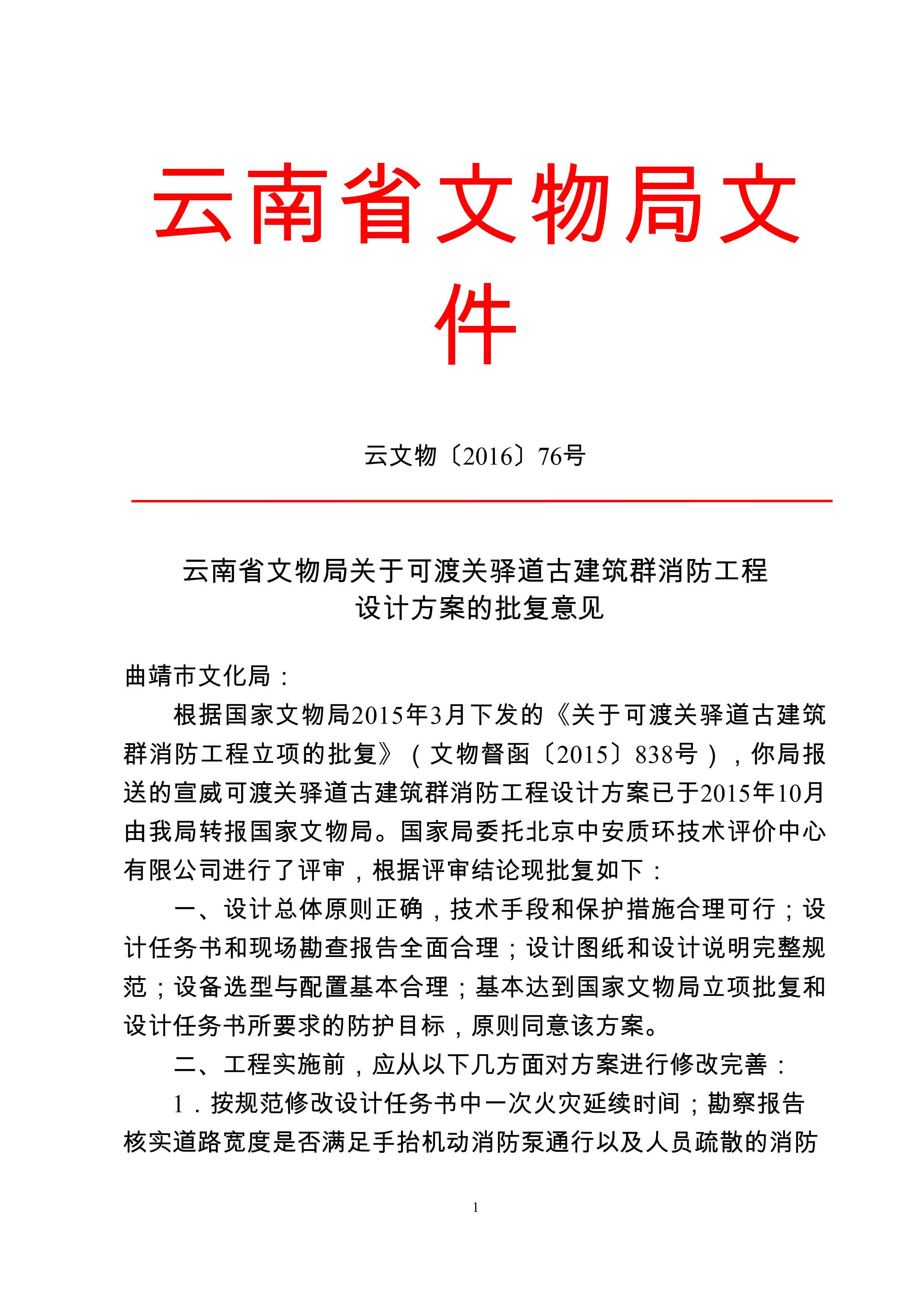 云南省文物局文件

云文物〔2016〕76号

云南省文物局关于可渡关驿道古建筑群消防工程设计方案的批复意见

曲靖市文化局：

根据国家文物局2015年3月下发的《关于可渡关驿道古建筑群消防工程立项的批复》（文物督函〔2015〕838号），你局报送的宣威可渡关驿道古建筑群消防工程设计方案已于2015年10月由我局转报国家文物局。国家局委托北京中安质环技术评价中心有限公司进行了评审，根据评审结论现批复如下：

一、设计总体原则正确，技术手段和保护措施合理可行；设计任务书和现场勘查报告全面合理；设计图纸和设计说明完整规范；设备选型与配置基本合理；基本达到国家文物局立项批复和设计任务书所要求的防护目标，原则同意该方案。

二、工程实施前，应从以下几方面对方案进行修改完善：

1．按规范修改设计任务书中一次火灾延续时间；勘察报告核实道路宽度是否满足手抬机动消防泵通行以及人员疏散的消防

1